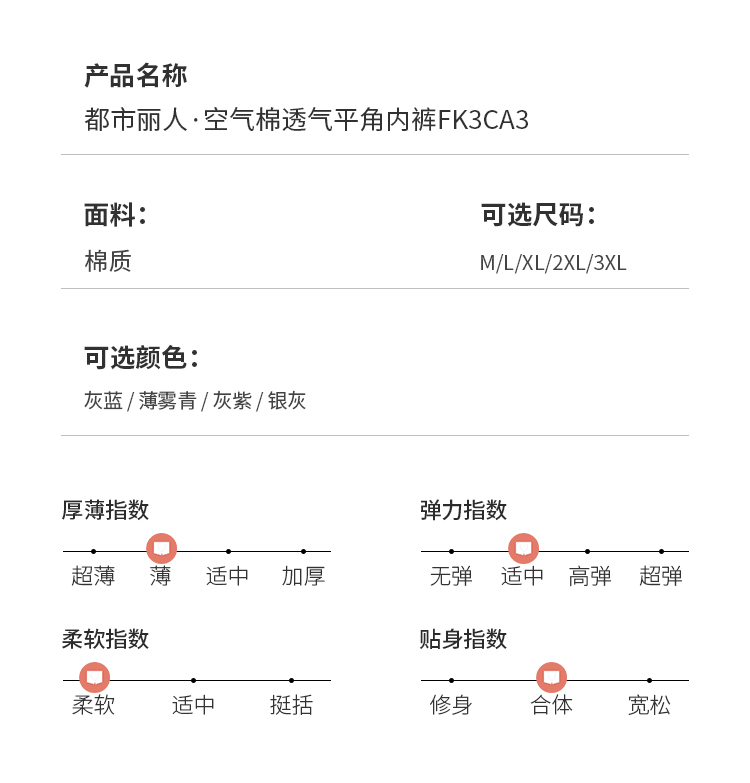 产品名称
都市丽人·空气棉透气平角内裤FK3CA3

面料：
棉质

可选尺码：
M/L/XL/2XL/3XL

可选颜色：
灰蓝 / 薄雾青 / 灰紫 / 银灰

厚薄指数
超薄 薄 适中 加厚

弹力指数
无弹 适中 高弹 超弹

柔软指数
柔软 适中 挺括

贴身指数
修身 合体 宽松